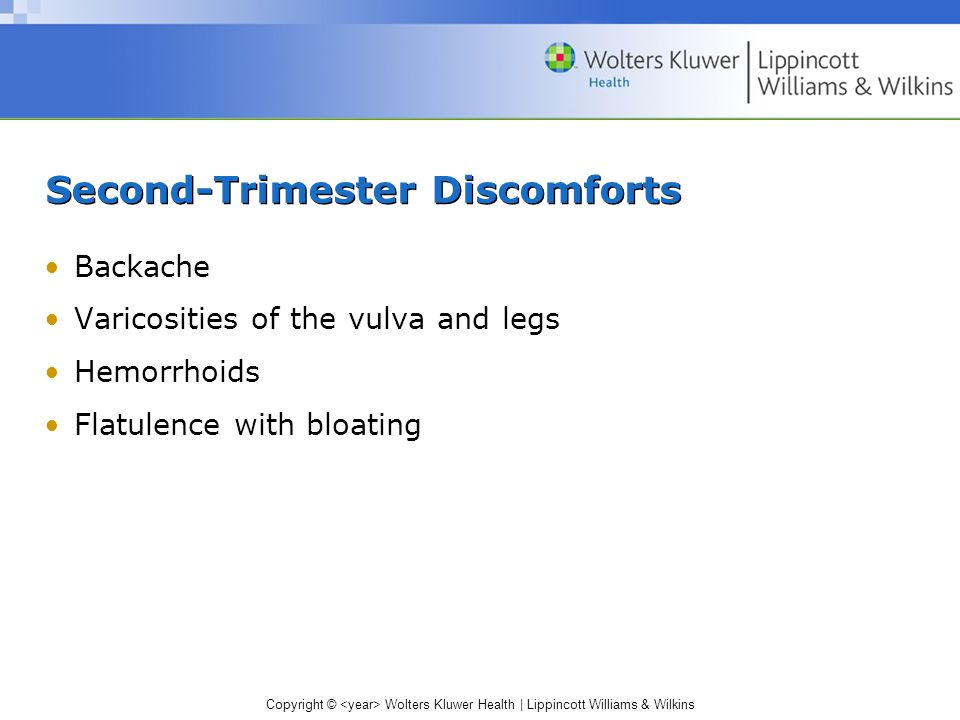 Wolters Kluwer Health | Lippincott Williams & Wilkins

Second-Trimester Discomforts

• Backache
• Varicosities of the vulva and legs
• Hemorrhoids
• Flatulence with bloating

Copyright © <year> Wolters Kluwer Health | Lippincott Williams & Wilkins